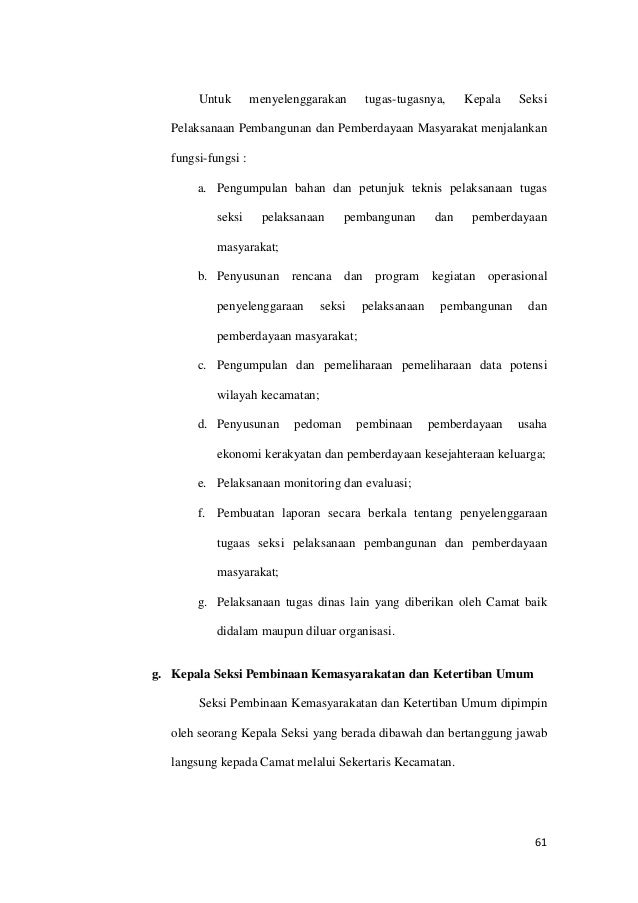 Untuk menyelenggarakan tugas-tugasnya, Kepala Seksi Pelaksanaan Pembangunan dan Pemberdayaan Masyarakat menjalankan fungsi-fungsi :

a. Pengumpulan bahan dan petunjuk teknis pelaksanaan tugas seksi pelaksanaan pembangunan dan pemberdayaan masyarakat;

b. Penyusunan rencana dan program kegiatan operasional penyelenggaraan seksi pelaksanaan pembangunan dan pemberdayaan masyarakat;

c. Pengumpulan dan pemeliharaan pemeliharaan data potensi wilayah kecamatan;

d. Penyusunan pedoman pembinaan pemberdayaan usaha ekonomi kerakyatan dan pemberdayaan kesejahteraan keluarga;

e. Pelaksanaan monitoring dan evaluasi;

f. Pembuatan laporan secara berkala tentang penyelenggaraan tugaas seksi pelaksanaan pembangunan dan pemberdayaan masyarakat;

g. Pelaksanaan tugas dinas lain yang diberikan oleh Camat baik didalam maupun diluar organisasi.

g. Kepala Seksi Pembinaan Kemasyarakatan dan Ketertiban Umum

Seksi Pembinaan Kemasyarakatan dan Ketertiban Umum dipimpin oleh seorang Kepala Seksi yang berada dibawah dan bertanggung jawab langsung kepada Camat melalui Sekertaris Kecamatan.

61